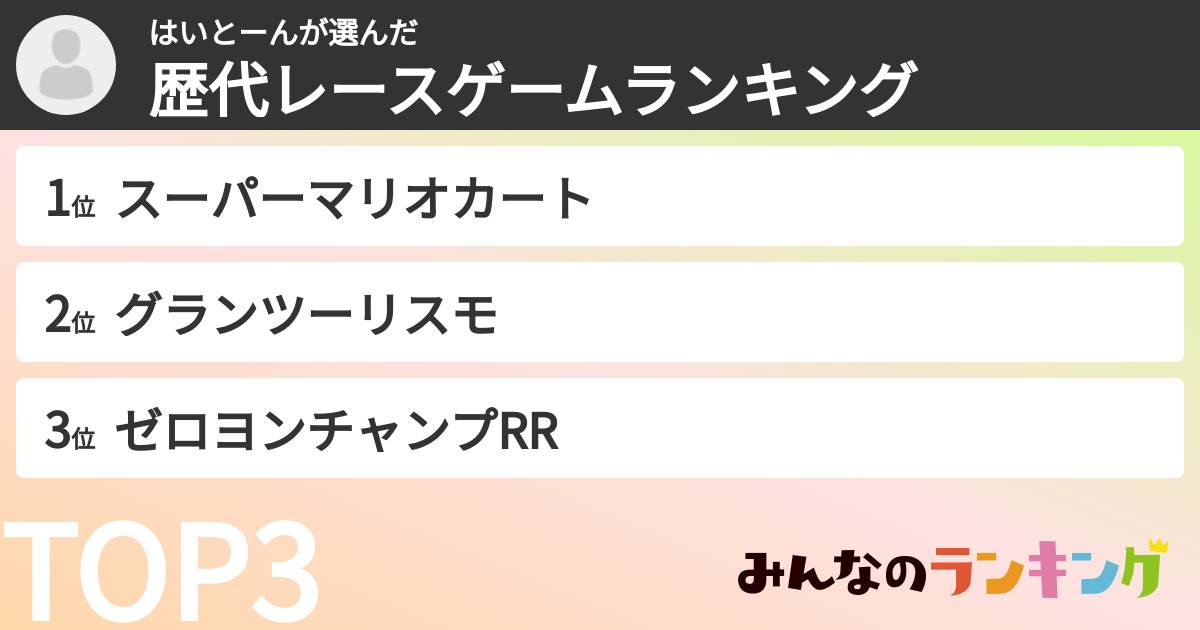 はいとーんが選んだ
歴代レースゲームランキング

1位 スーパーマリオカート

2位 グランツーリスモ

3位 ゼロヨンチャンプRR

TOP3

みんなのランキング